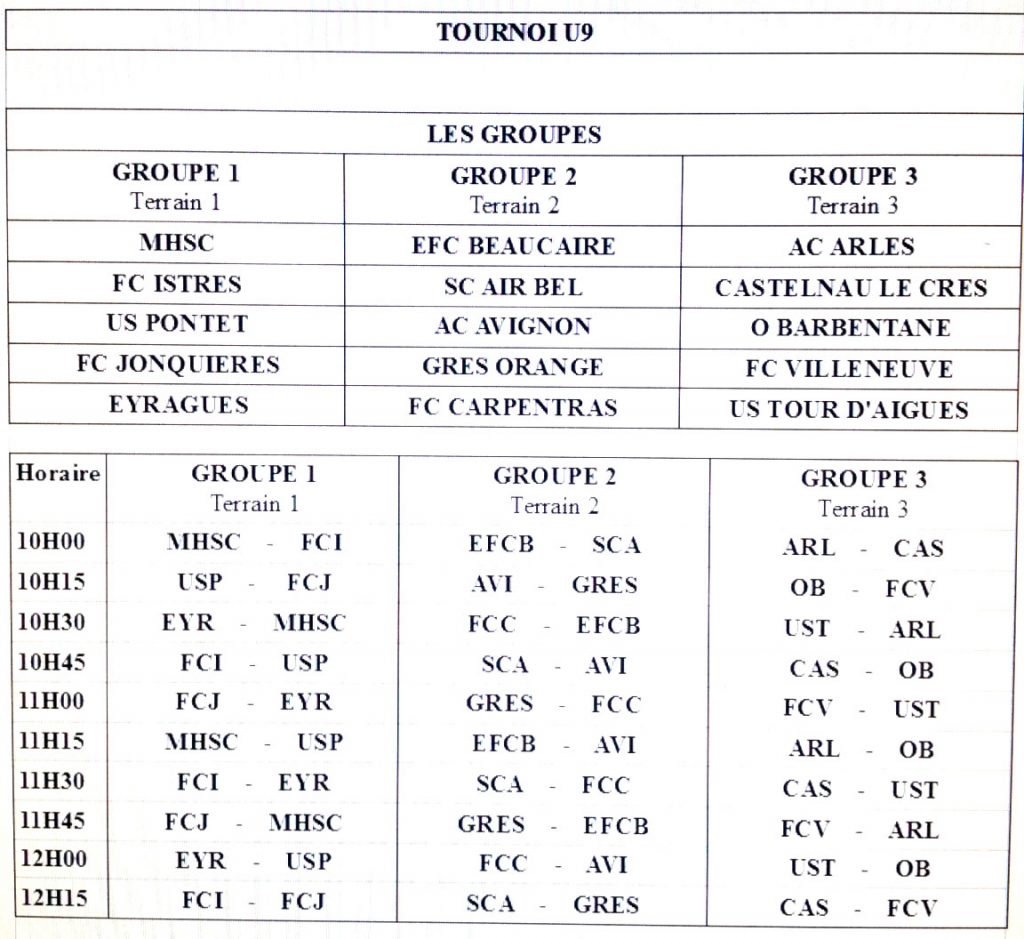 TOURNOI U9

LES GROUPES

| GROUPE 1 Terrain 1 | GROUPE 2 Terrain 2 | GROUPE 3 Terrain 3 |
|---|---|---|
| MHSC | EFC BEAUCAIRE | AC ARLES |
| FC ISTRES | SC AIR BEL | CASTELNAU LE CRES |
| US PONTET | AC AVIGNON | O BARBENTANE |
| FC JONQUIERES | GRES ORANGE | FC VILLENEUVE |
| EYRAGUES | FC CARPENTRAS | US TOUR D'AIGUES |

| Horaire | GROUPE 1 Terrain 1 | GROUPE 2 Terrain 2 | GROUPE 3 Terrain 3 |
|---|---|---|---|
| 10H00 | MHSC - FCI | EFCB - SCA | ARL - CAS |
| 10H15 | USP - FCJ | AVI - GRES | OB - FCV |
| 10H30 | EYR - MHSC | FCC - EFCB | UST - ARL |
| 10H45 | FCI - USP | SCA - AVI | CAS - OB |
| 11H00 | FCJ - EYR | GRES - FCC | FCV - UST |
| 11H15 | MHSC - USP | EFCB - AVI | ARL - OB |
| 11H30 | FCI - EYR | SCA - FCC | CAS - UST |
| 11H45 | FCJ - MHSC | GRES - EFCB | FCV - ARL |
| 12H00 | EYR - USP | FCC - AVI | UST - OB |
| 12H15 | FCI - FCJ | SCA - GRES | CAS - FCV |